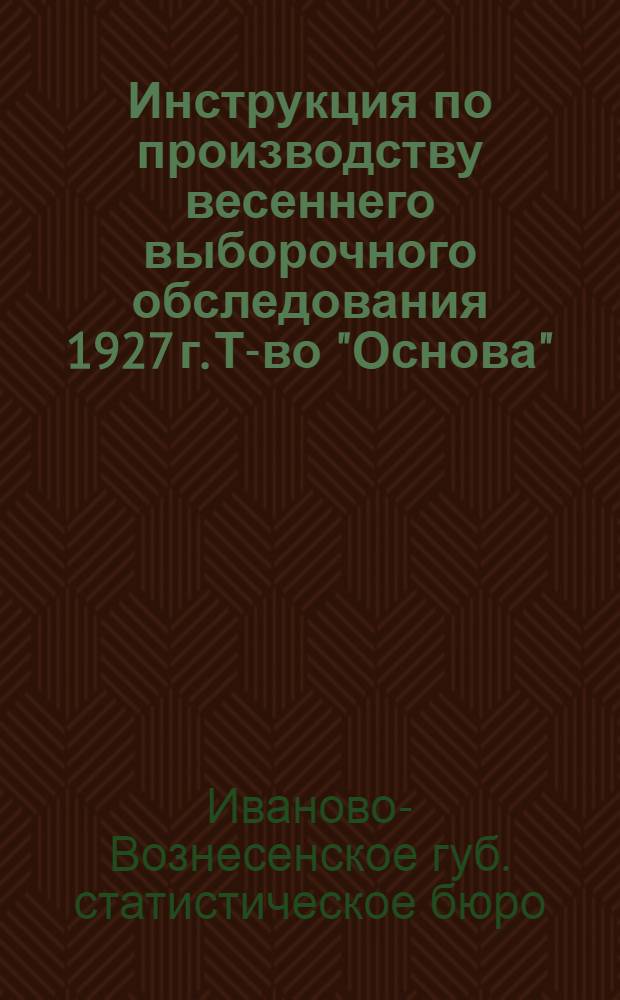 Инструкция по производству весеннего выборочного обследования 1927 г. Т-во "Основа"

Иваново-Вознесенское губ. статистическое бюро